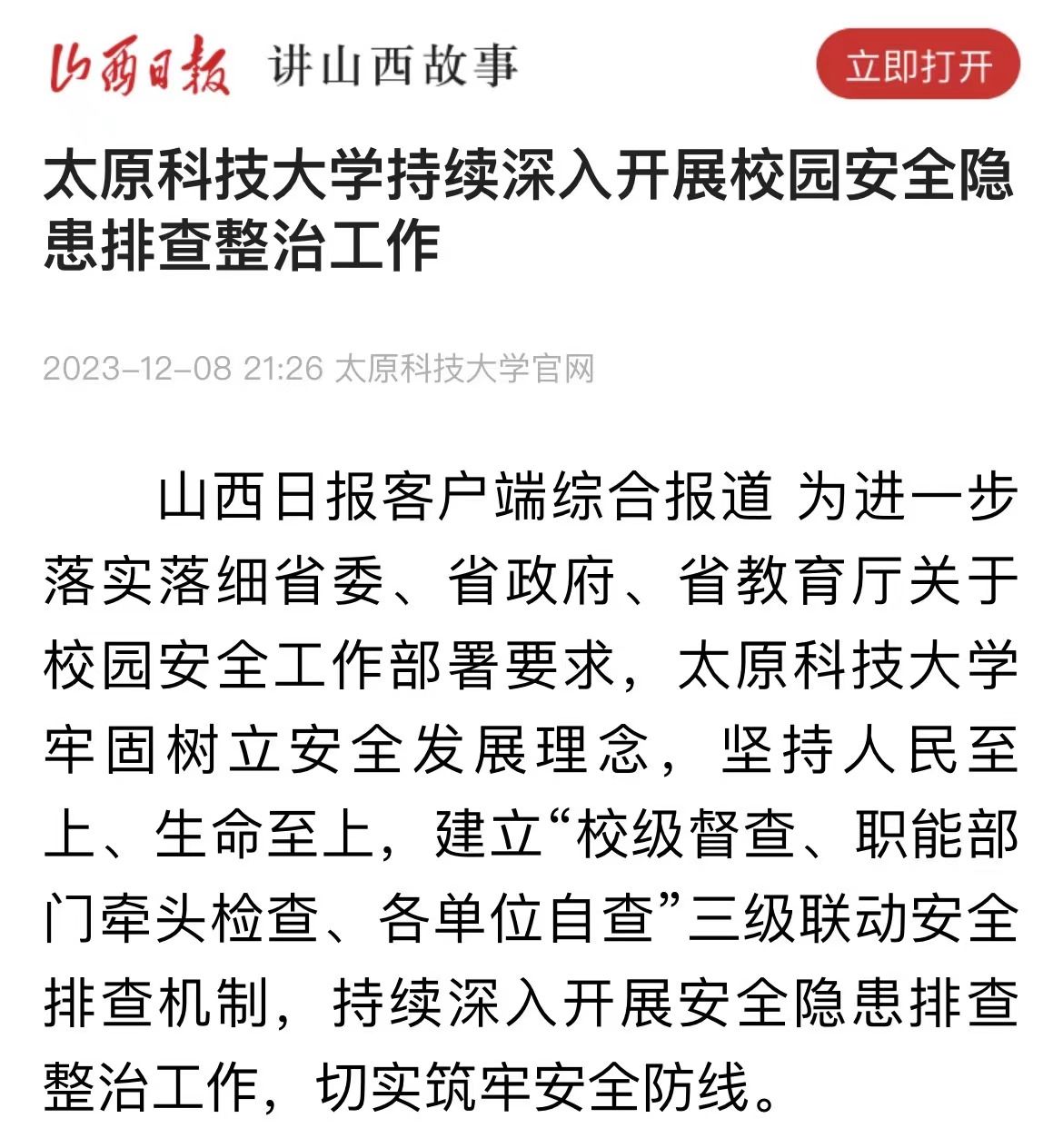 山西日报 讲山西故事

立即打开

太原科技大学持续深入开展校园安全隐患排查整治工作

2023-12-08 21:26 太原科技大学官网

山西日报客户端综合报道 为进一步落实落细省委、省政府、省教育厅关于校园安全工作部署要求，太原科技大学牢固树立安全发展理念，坚持人民至上、生命至上，建立“校级督查、职能部门牵头检查、各单位自查”三级联动安全排查机制，持续深入开展安全隐患排查整治工作，切实筑牢安全防线。